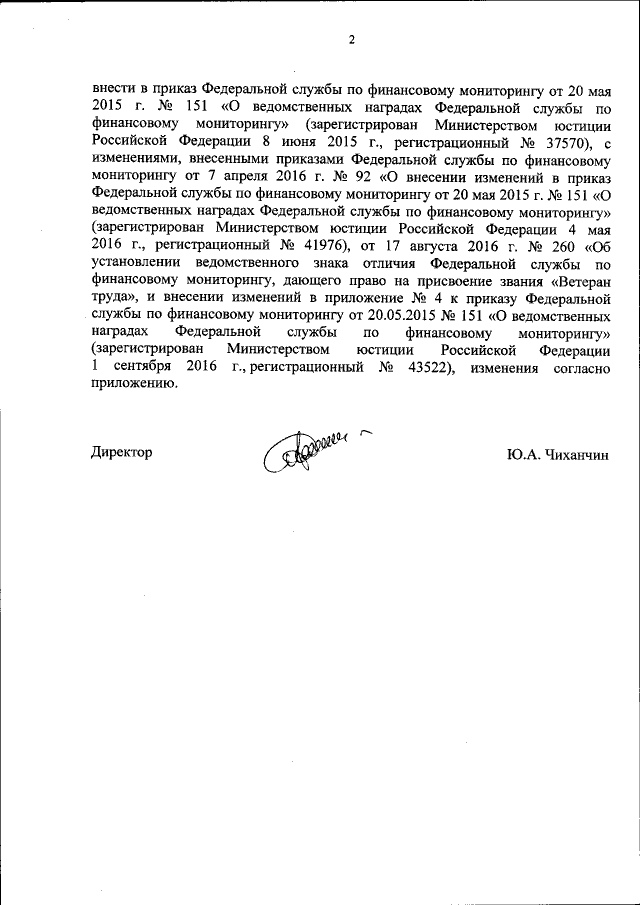 2

внести в приказ Федеральной службы по финансовому мониторингу от 20 мая 2015 г. № 151 «О ведомственных наградах Федеральной службы по финансовому мониторингу» (зарегистрирован Министерством юстиции Российской Федерации 8 июня 2015 г., регистрационный № 37570), с изменениями, внесенными приказами Федеральной службы по финансовому мониторингу от 7 апреля 2016 г. № 92 «О внесении изменений в приказ Федеральной службы по финансовому мониторингу от 20 мая 2015 г. № 151 «О ведомственных наградах Федеральной службы по финансовому мониторингу» (зарегистрирован Министерством юстиции Российской Федерации 4 мая 2016 г., регистрационный № 41976), от 17 августа 2016 г. № 260 «Об установлении ведомственного знака отличия Федеральной службы по финансовому мониторингу, дающего право на присвоение звания «Ветеран труда», и внесении изменений в приложение № 4 к приказу Федеральной службы по финансовому мониторингу от 20.05.2015 № 151 «О ведомственных наградах Федеральной службы по финансовому мониторингу» (зарегистрирован Министерством юстиции Российской Федерации 1 сентября 2016 г., регистрационный № 43522), изменения согласно приложению.

Директор

Ю.А. Чиханчин